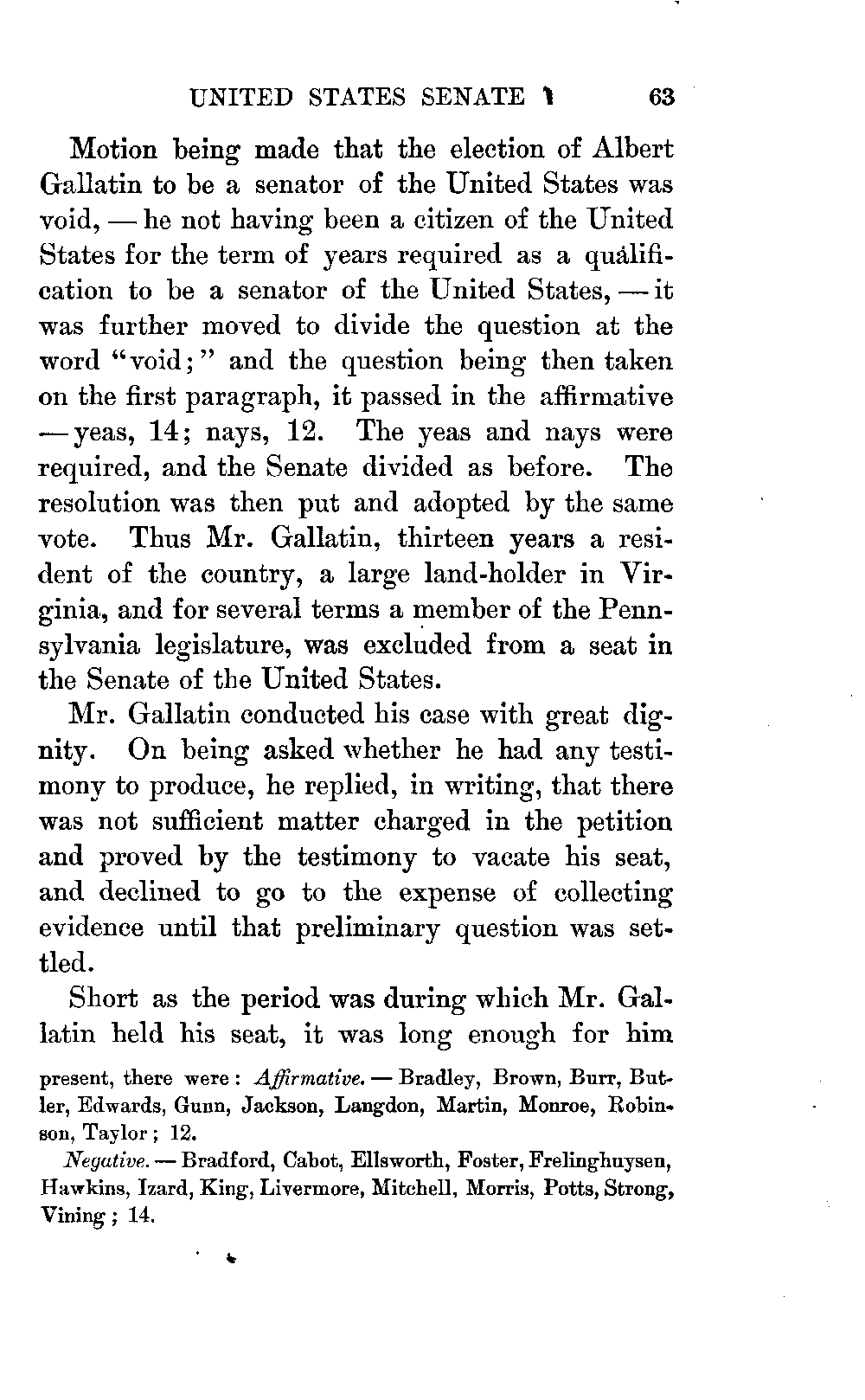 UNITED STATES SENATE 63

Motion being made that the election of Albert Gallatin to be a senator of the United States was void, — he not having been a citizen of the United States for the term of years required as a qualification to be a senator of the United States, — it was further moved to divide the question at the word "void;" and the question being then taken on the first paragraph, it passed in the affirmative — yeas, 14; nays, 12. The yeas and nays were required, and the Senate divided as before. The resolution was then put and adopted by the same vote. Thus Mr. Gallatin, thirteen years a resident of the country, a large land-holder in Virginia, and for several terms a member of the Pennsylvania legislature, was excluded from a seat in the Senate of the United States.

Mr. Gallatin conducted his case with great dignity. On being asked whether he had any testimony to produce, he replied, in writing, that there was not sufficient matter charged in the petition and proved by the testimony to vacate his seat, and declined to go to the expense of collecting evidence until that preliminary question was settled.

Short as the period was during which Mr. Gallatin held his seat, it was long enough for him

present, there were: Affirmative. — Bradley, Brown, Burr, Butler, Edwards, Gunn, Jackson, Langdon, Martin, Monroe, Robinson, Taylor; 12.

Negative. — Bradford, Cabot, Ellsworth, Foster, Frelinghuysen, Hawkins, Izard, King, Livermore, Mitchell, Morris, Potts, Strong, Vining; 14.